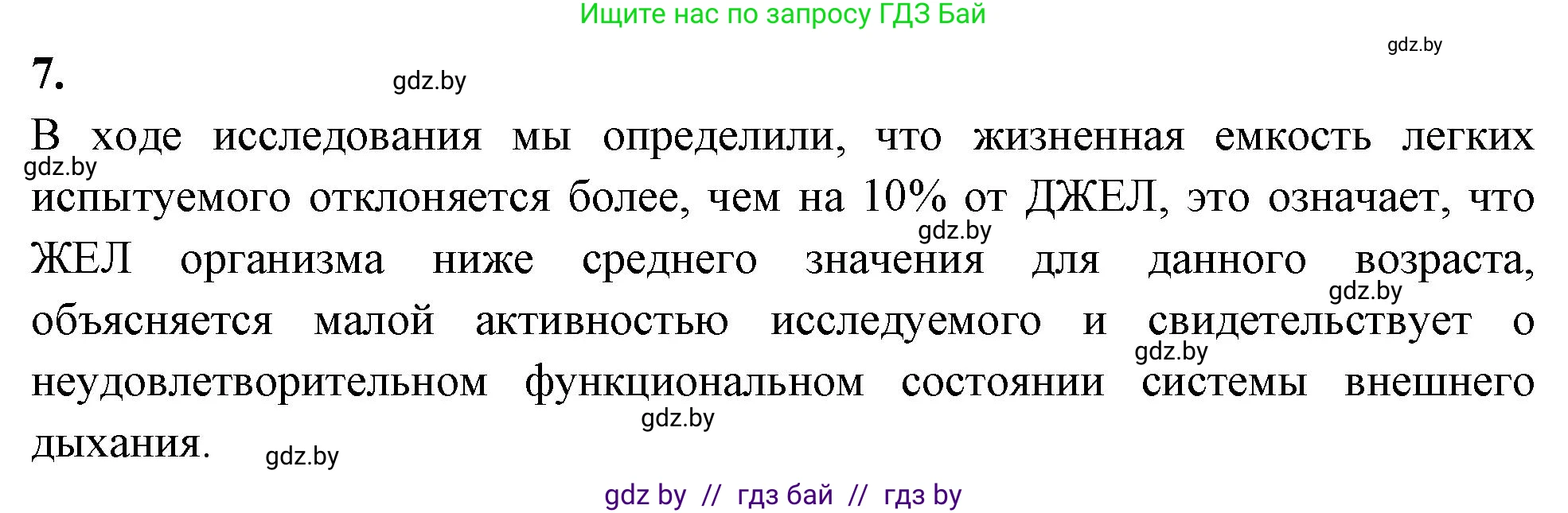 Ищите нас по запросу ГДЗ Бай

gdz.by

7.

gdz.by

В ходе исследования мы определили, что жизненная емкость легких испытуемого отклоняется более, чем на 10% от ДЖЕЛ, это означает, что ЖЕЛ организма ниже среднего значения для данного возраста, объясняется малой активностью исследуемого и свидетельствует о неудовлетворительном функциональном состоянии системы внешнего дыхания.

gdz.by

gdz.by

gdz.by

gdz.by

gdz.by

gdz.by

gdz by // гдз бай // гдз by